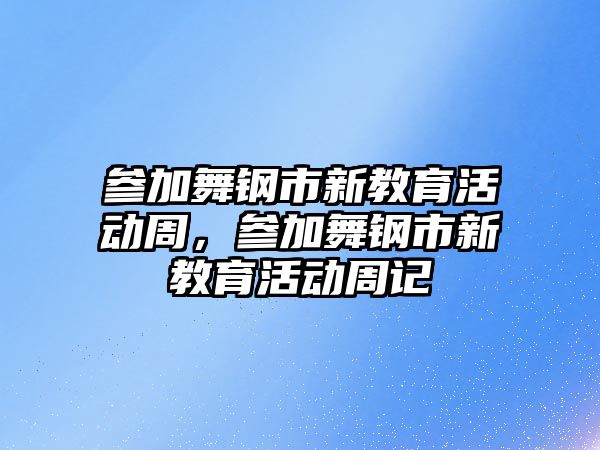 参加舞钢市新教育活动周，参加舞钢市新教育活动周记